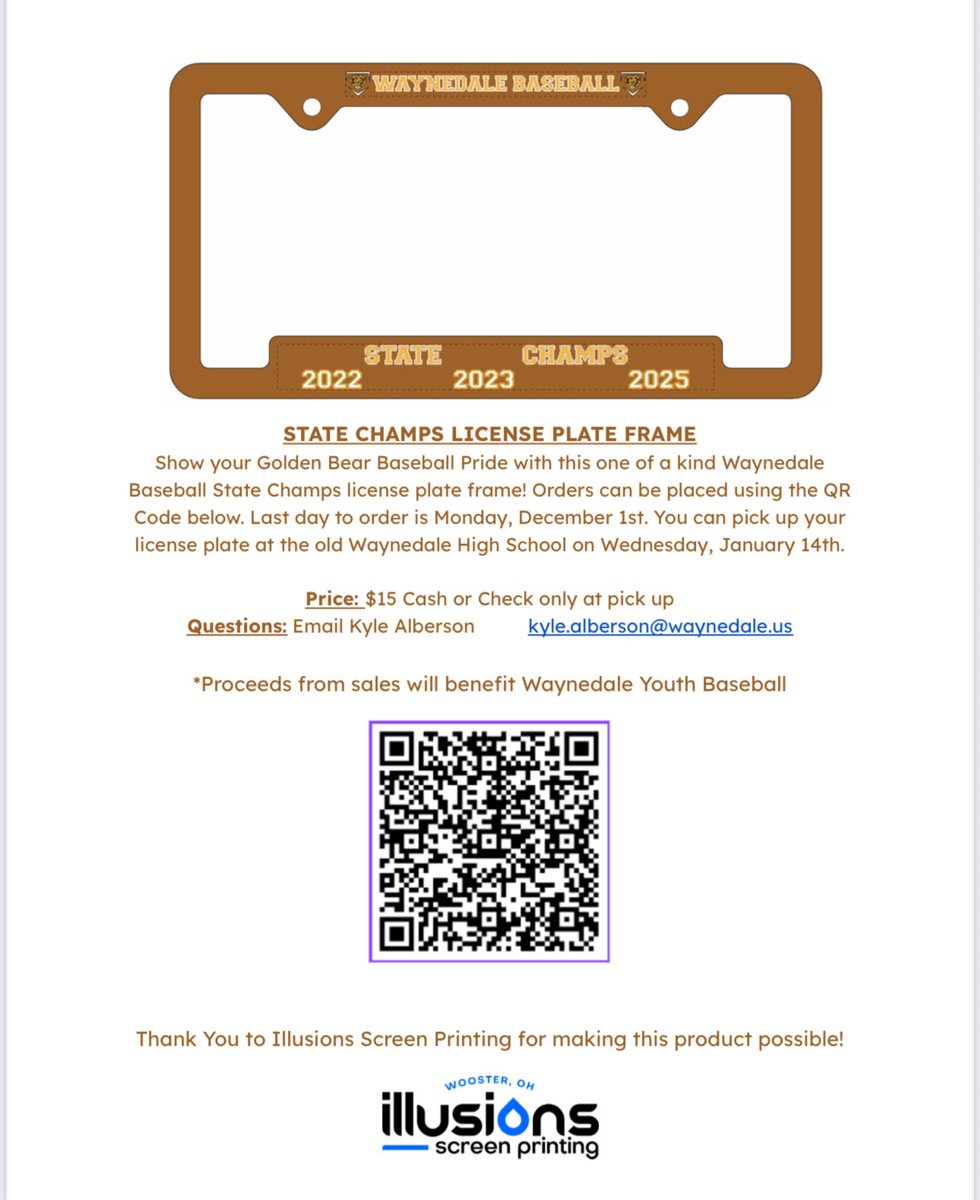 WAYNEDALE BASEBALL

STATE CHAMPS
2022 2023 2025

STATE CHAMPS LICENSE PLATE FRAME

Show your Golden Bear Baseball Pride with this one of a kind Waynedale Baseball State Champs license plate frame! Orders can be placed using the QR Code below. Last day to order is Monday, December 1st. You can pick up your license plate at the old Waynedale High School on Wednesday, January 14th.

Price: $15 Cash or Check only at pick up
Questions: Email Kyle Alberson kyle.alberson@waynedale.us

*Proceeds from sales will benefit Waynedale Youth Baseball

Thank You to Illusions Screen Printing for making this product possible!

WOOSTER, OH
illusions
screen printing